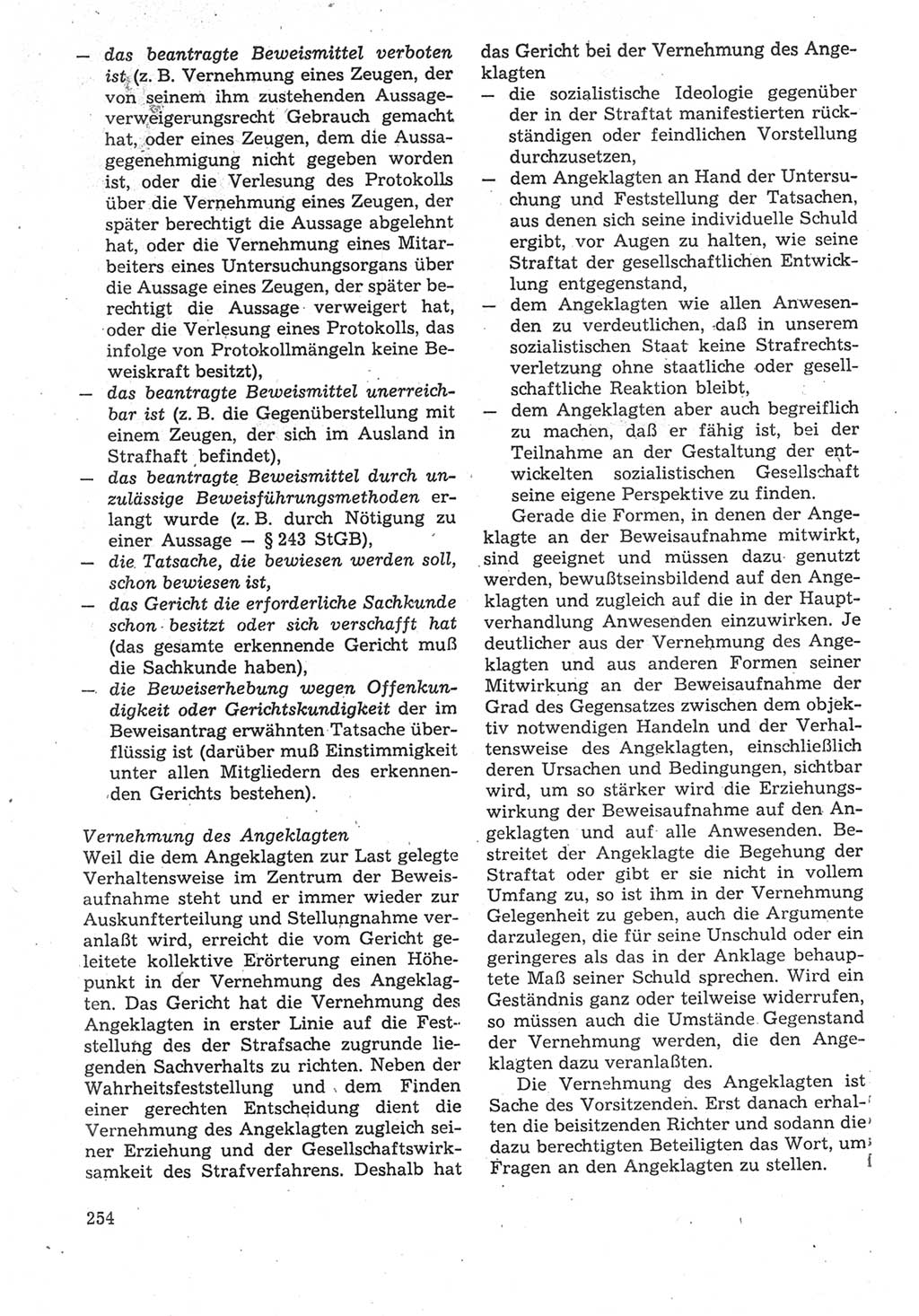 — das beantragte Beweismittel verboten ist (z. B. Vernehmung eines Zeugen, der von seinem ihm zustehenden Aussageverweigerungsrecht Gebrauch gemacht hat, oder eines Zeugen, dem die Aussagegenehmigung nicht gegeben worden ist, oder die Verlesung des Protokolls über die Vernehmung eines Zeugen, der später berechtigt die Aussage abgelehnt hat, oder die Vernehmung eines Mitarbeiters eines Untersuchungsorgans über die Aussage eines Zeugen, der später berechtigt die Aussage verweigert hat, oder die Verlesung eines Protokolls, das infolge von Protokollmängeln keine Beweiskraft besitzt),
— das beantragte Beweismittel unerreichbar ist (z. B. die Gegenüberstellung mit einem Zeugen, der sich im Ausland in Strafhaft befindet),
— das beantragte Beweismittel durch unzulässige Beweisführungsmethoden erlangt wurde (z. B. durch Nötigung zu einer Aussage — § 243 StGB),
— die Tatsache, die bewiesen werden soll, schon bewiesen ist,
— das Gericht die erforderliche Sachkunde schon besitzt oder sich verschafft hat (das gesamte erkennende Gericht muß die Sachkunde haben),
— die Beweiserhebung wegen Offenkundigkeit oder Gerichtskundigkeit der im Beweisantrag erwähnten Tatsache überflüssig ist (darüber muß Einstimmigkeit unter allen Mitgliedern des erkennenden Gerichts bestehen).

Vernehmung des Angeklagten
Weil die dem Angeklagten zur Last gelegte Verhaltensweise im Zentrum der Beweisaufnahme steht und er immer wieder zur Auskunfterteilung und Stellungnahme veranlaßt wird, erreicht die vom Gericht geleitete kollektive Erörterung einen Höhepunkt in der Vernehmung des Angeklagten. Das Gericht hat die Vernehmung des Angeklagten in erster Linie auf die Feststellung des der Strafsache zugrunde liegenden Sachverhalts zu richten. Neben der Wahrheitsfeststellung und dem Finden einer gerechten Entscheidung dient die Vernehmung des Angeklagten zugleich seiner Erziehung und der Gesellschaftswirksamkeit des Strafverfahrens. Deshalb hat das Gericht bei der Vernehmung des Angeklagten
— die sozialistische Ideologie gegenüber der in der Straftat manifestierten rückständigen oder feindlichen Vorstellung durchzusetzen,
— dem Angeklagten an Hand der Untersuchung und Feststellung der Tatsachen, aus denen sich seine individuelle Schuld ergibt, vor Augen zu halten, wie seine Straftat der gesellschaftlichen Entwicklung entgegenstand,
— dem Angeklagten wie allen Anwesenden zu verdeutlichen, daß in unserem sozialistischen Staat keine Strafrechtsverletzung ohne staatliche oder gesellschaftliche Reaktion bleibt,
— dem Angeklagten aber auch begreiflich zu machen, daß er fähig ist, bei der Teilnahme an der Gestaltung der entwickelten sozialistischen Gesellschaft seine eigene Perspektive zu finden.

Gerade die Formen, in denen der Angeklagte an der Beweisaufnahme mitwirkt, sind geeignet und müssen dazu genutzt werden, bewußtseinsbildend auf den Angeklagten und zugleich auf die in der Hauptverhandlung Anwesenden einzuwirken. Je deutlicher aus der Vernehmung des Angeklagten und aus anderen Formen seiner Mitwirkung an der Beweisaufnahme der Grad des Gegensatzes zwischen dem objektiv notwendigen Handeln und der Verhaltensweise des Angeklagten, einschließlich deren Ursachen und Bedingungen, sichtbar wird, um so stärker wird die Erziehungswirkung der Beweisaufnahme auf den Angeklagten und auf alle Anwesenden. Bestreitet der Angeklagte die Begehung der Straftat oder gibt er sie nicht in vollem Umfang zu, so ist ihm in der Vernehmung Gelegenheit zu geben, auch die Argumente darzulegen, die für seine Unschuld oder ein geringeres als das in der Anklage behauptete Maß seiner Schuld sprechen. Wird ein Geständnis ganz oder teilweise widerrufen, so müssen auch die Umstände Gegenstand der Vernehmung werden, die den Angeklagten dazu veranlaßten.

Die Vernehmung des Angeklagten ist Sache des Vorsitzenden. Erst danach erhalten die beisitzenden Richter und sodann die dazu berechtigten Beteiligten das Wort, um Fragen an den Angeklagten zu stellen.

254